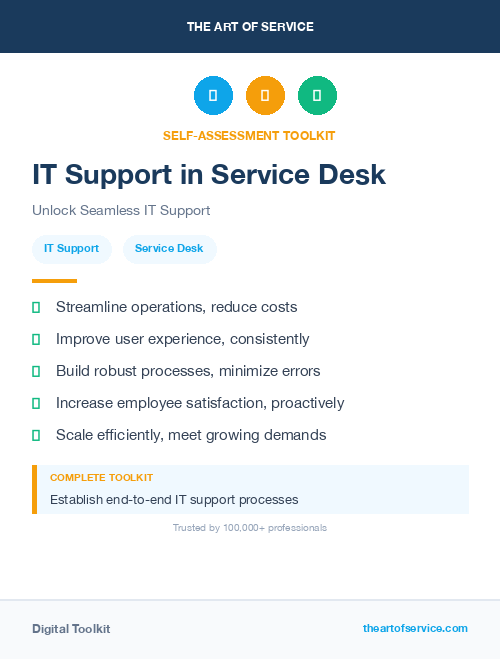 THE ART OF SERVICE

SELF-ASSESSMENT TOOLKIT

IT Support in Service Desk

Unlock Seamless IT Support

IT Support Service Desk

Streamline operations, reduce costs

Improve user experience, consistently

Build robust processes, minimize errors

Increase employee satisfaction, proactively

Scale efficiently, meet growing demands

COMPLETE TOOLKIT

Establish end-to-end IT support processes

Trusted by 100,000+ professionals

Digital Toolkit

theartofservice.com